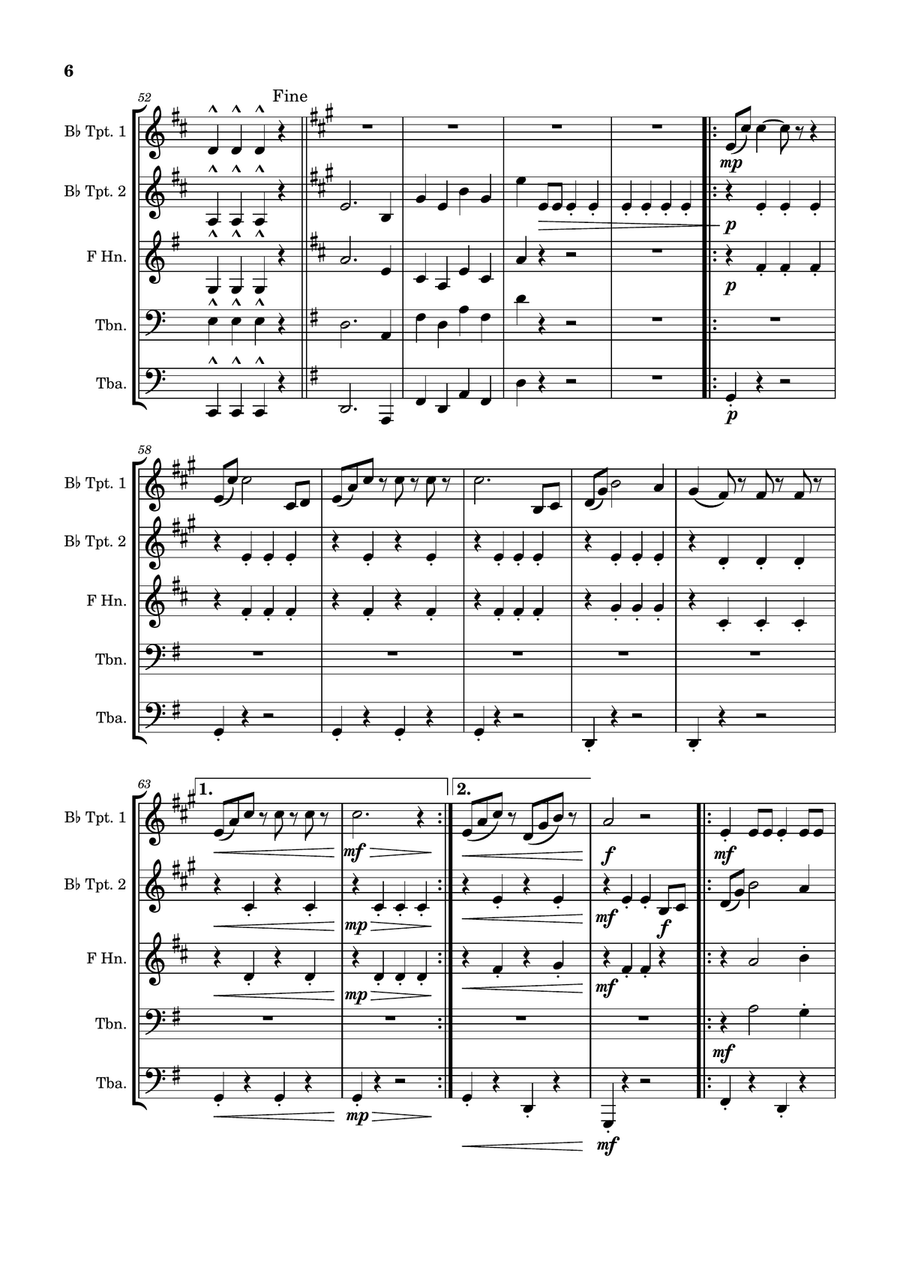 6

52

Fine

B♭ Tpt. 1

B♭ Tpt. 2

F Hn.

Tbn.

Tba.

mp

p

p

p

58

B♭ Tpt. 1

B♭ Tpt. 2

F Hn.

Tbn.

Tba.

63

1.

2.

B♭ Tpt. 1

B♭ Tpt. 2

F Hn.

Tbn.

Tba.

mf

f

mf

mp

mf

f

mp

mf

mf

mp

mf